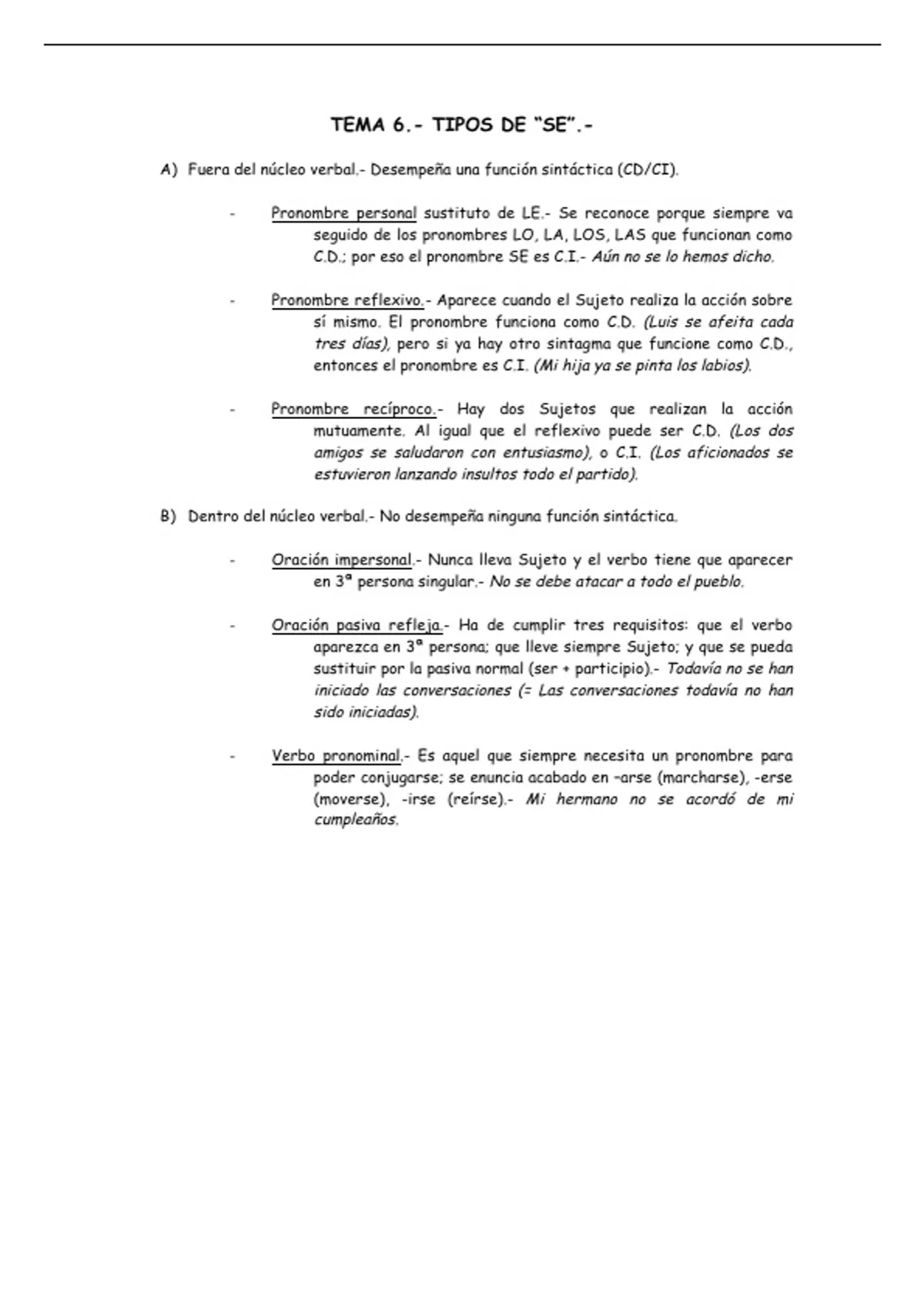 TEMA 6.- TIPOS DE “SE”.-

A) Fuera del núcleo verbal.- Desempeña una función sintáctica (CD/CI).

- Pronombre personal sustituto de LE.- Se reconoce porque siempre va seguido de los pronombres LO, LA, LOS, LAS que funcionan como C.D.; por eso el pronombre SE es C.I.- Aún no se lo hemos dicho.

- Pronombre reflexivo.- Aparece cuando el Sujeto realiza la acción sobre sí mismo. El pronombre funciona como C.D. (Luis se afeita cada tres días), pero si ya hay otro sintagma que funcione como C.D., entonces el pronombre es C.I. (Mi hija ya se pinta los labios).

- Pronombre recíproco.- Hay dos Sujetos que realizan la acción mutuamente. Al igual que el reflexivo puede ser C.D. (Los dos amigos se saludaron con entusiasmo), o C.I. (Los aficionados se estuvieron lanzando insultos todo el partido).

B) Dentro del núcleo verbal.- No desempeña ninguna función sintáctica.

- Oración impersonal.- Nunca lleva Sujeto y el verbo tiene que aparecer en 3ª persona singular.- No se debe atacar a todo el pueblo.

- Oración pasiva refleja.- Ha de cumplir tres requisitos: que el verbo aparezca en 3ª persona; que lleve siempre Sujeto; y que se pueda sustituir por la pasiva normal (ser + participio).- Todavía no se han iniciado las conversaciones (= Las conversaciones todavía no han sido iniciadas).

- Verbo pronominal.- Es aquel que siempre necesita un pronombre para poder conjugarse; se enuncia acabado en –arse (marcharse), -erse (moverse), -irse (reírse).- Mi hermano no se acordó de mi cumpleaños.